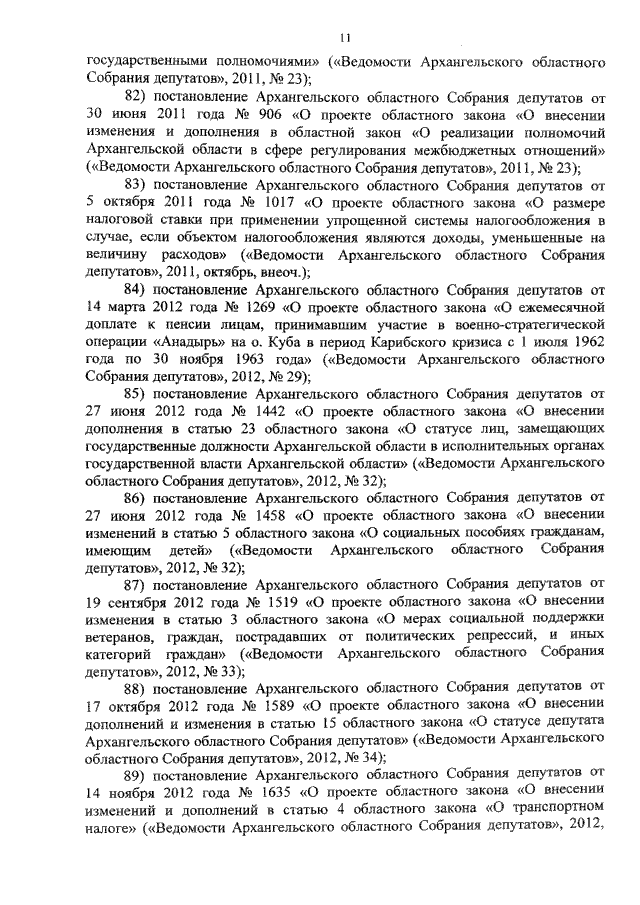 11

государственными полномочиями» («Ведомости Архангельского областного Собрания депутатов», 2011, № 23);

82) постановление Архангельского областного Собрания депутатов от 30 июня 2011 года № 906 «О проекте областного закона «О внесении изменения и дополнения в областной закон «О реализации полномочий Архангельской области в сфере регулирования межбюджетных отношений» («Ведомости Архангельского областного Собрания депутатов», 2011, № 23);

83) постановление Архангельского областного Собрания депутатов от 5 октября 2011 года № 1017 «О проекте областного закона «О размере налоговой ставки при применении упрощенной системы налогообложения в случае, если объектом налогообложения являются доходы, уменьшенные на величину расходов» («Ведомости Архангельского областного Собрания депутатов», 2011, октябрь, внеоч.);

84) постановление Архангельского областного Собрания депутатов от 14 марта 2012 года № 1269 «О проекте областного закона «О ежемесячной доплате к пенсии лицам, принимавшим участие в военно-стратегической операции «Анадырь» на о. Куба в период Карибского кризиса с 1 июля 1962 года по 30 ноября 1963 года» («Ведомости Архангельского областного Собрания депутатов», 2012, № 29);

85) постановление Архангельского областного Собрания депутатов от 27 июня 2012 года № 1442 «О проекте областного закона «О внесении дополнения в статью 23 областного закона «О статусе лиц, замещающих государственные должности Архангельской области в исполнительных органах государственной власти Архангельской области» («Ведомости Архангельского областного Собрания депутатов», 2012, № 32);

86) постановление Архангельского областного Собрания депутатов от 27 июня 2012 года № 1458 «О проекте областного закона «О внесении изменений в статью 5 областного закона «О социальных пособиях гражданам, имеющим детей» («Ведомости Архангельского областного Собрания депутатов», 2012, № 32);

87) постановление Архангельского областного Собрания депутатов от 19 сентября 2012 года № 1519 «О проекте областного закона «О внесении изменения в статью 3 областного закона «О мерах социальной поддержки ветеранов, граждан, пострадавших от политических репрессий, и иных категорий граждан» («Ведомости Архангельского областного Собрания депутатов», 2012, № 33);

88) постановление Архангельского областного Собрания депутатов от 17 октября 2012 года № 1589 «О проекте областного закона «О внесении дополнений и изменения в статью 15 областного закона «О статусе депутата Архангельского областного Собрания депутатов» («Ведомости Архангельского областного Собрания депутатов», 2012, № 34);

89) постановление Архангельского областного Собрания депутатов от 14 ноября 2012 года № 1635 «О проекте областного закона «О внесении изменений и дополнений в статью 4 областного закона «О транспортном налоге» («Ведомости Архангельского областного Собрания депутатов», 2012,